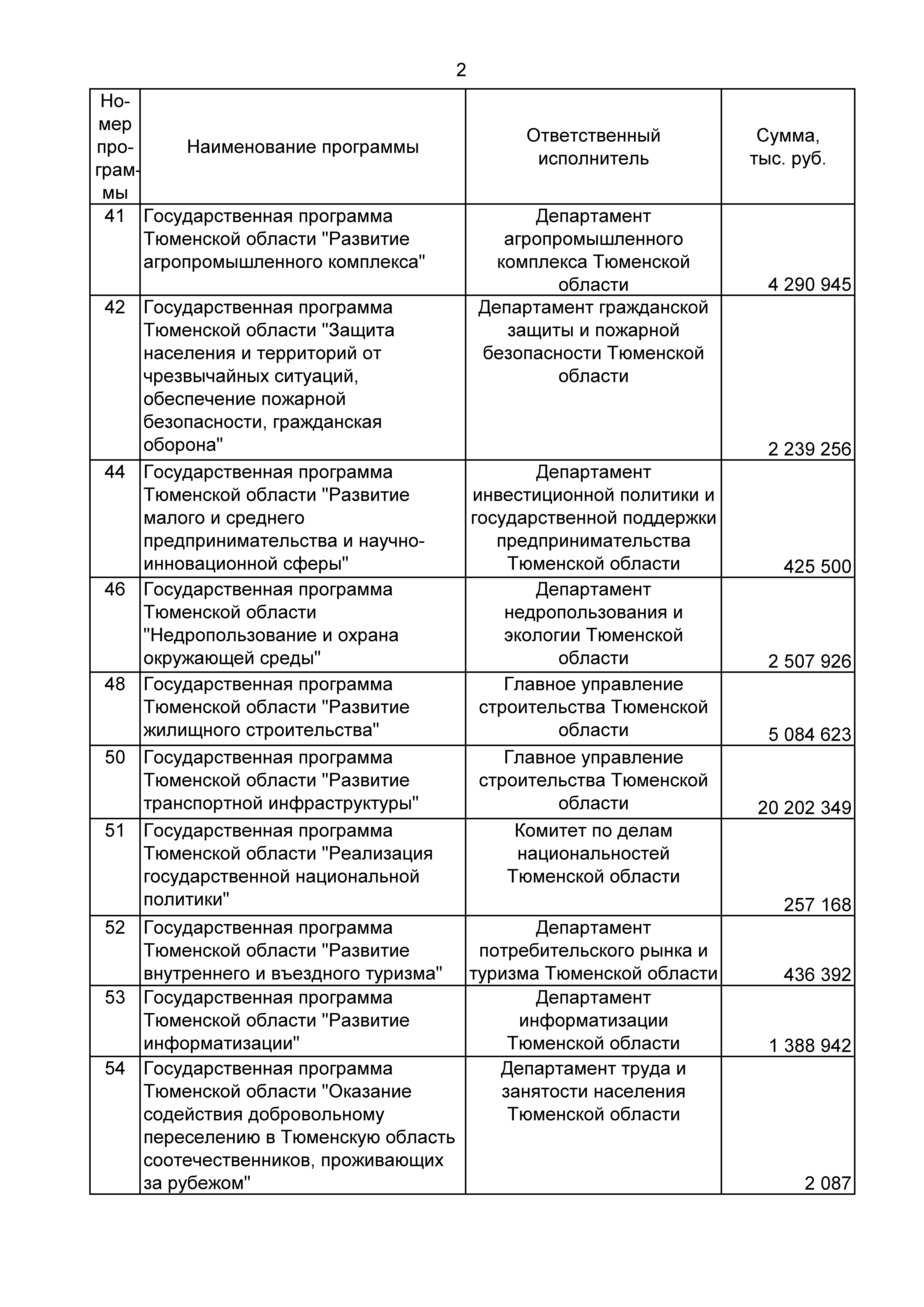 2

| Номер программы | Наименование программы | Ответственный исполнитель | Сумма, тыс. руб. |
|---|---|---|---|
| 41 | Государственная программа Тюменской области "Развитие агропромышленного комплекса" | Департамент агропромышленного комплекса Тюменской области | 4 290 945 |
| 42 | Государственная программа Тюменской области "Защита населения и территорий от чрезвычайных ситуаций, обеспечение пожарной безопасности, гражданская оборона" | Департамент гражданской защиты и пожарной безопасности Тюменской области | 2 239 256 |
| 44 | Государственная программа Тюменской области "Развитие малого и среднего предпринимательства и научно-инновационной сферы" | Департамент инвестиционной политики и государственной поддержки предпринимательства Тюменской области | 425 500 |
| 46 | Государственная программа Тюменской области "Недропользование и охрана окружающей среды" | Департамент недропользования и экологии Тюменской области | 2 507 926 |
| 48 | Государственная программа Тюменской области "Развитие жилищного строительства" | Главное управление строительства Тюменской области | 5 084 623 |
| 50 | Государственная программа Тюменской области "Развитие транспортной инфраструктуры" | Главное управление строительства Тюменской области | 20 202 349 |
| 51 | Государственная программа Тюменской области "Реализация государственной национальной политики" | Комитет по делам национальностей Тюменской области | 257 168 |
| 52 | Государственная программа Тюменской области "Развитие внутреннего и въездного туризма" | Департамент потребительского рынка и туризма Тюменской области | 436 392 |
| 53 | Государственная программа Тюменской области "Развитие информатизации" | Департамент информатизации Тюменской области | 1 388 942 |
| 54 | Государственная программа Тюменской области "Оказание содействия добровольному переселению в Тюменскую область соотечественников, проживающих за рубежом" | Департамент труда и занятости населения Тюменской области | 2 087 |